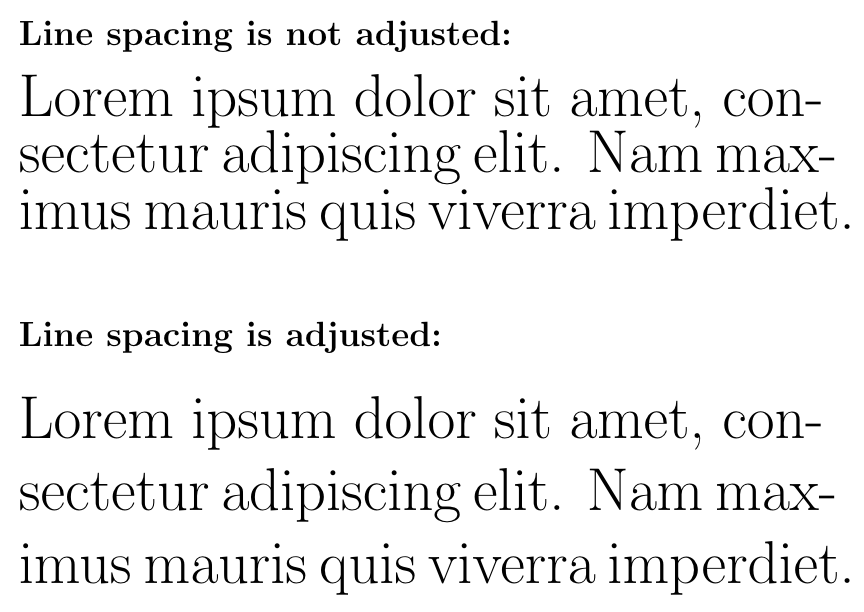 **Line spacing is not adjusted:**

Lorem ipsum dolor sit amet, consectetur adipiscing elit. Nam maximus mauris quis viverra imperdiet.

**Line spacing is adjusted:**

Lorem ipsum dolor sit amet, consectetur adipiscing elit. Nam maximus mauris quis viverra imperdiet.